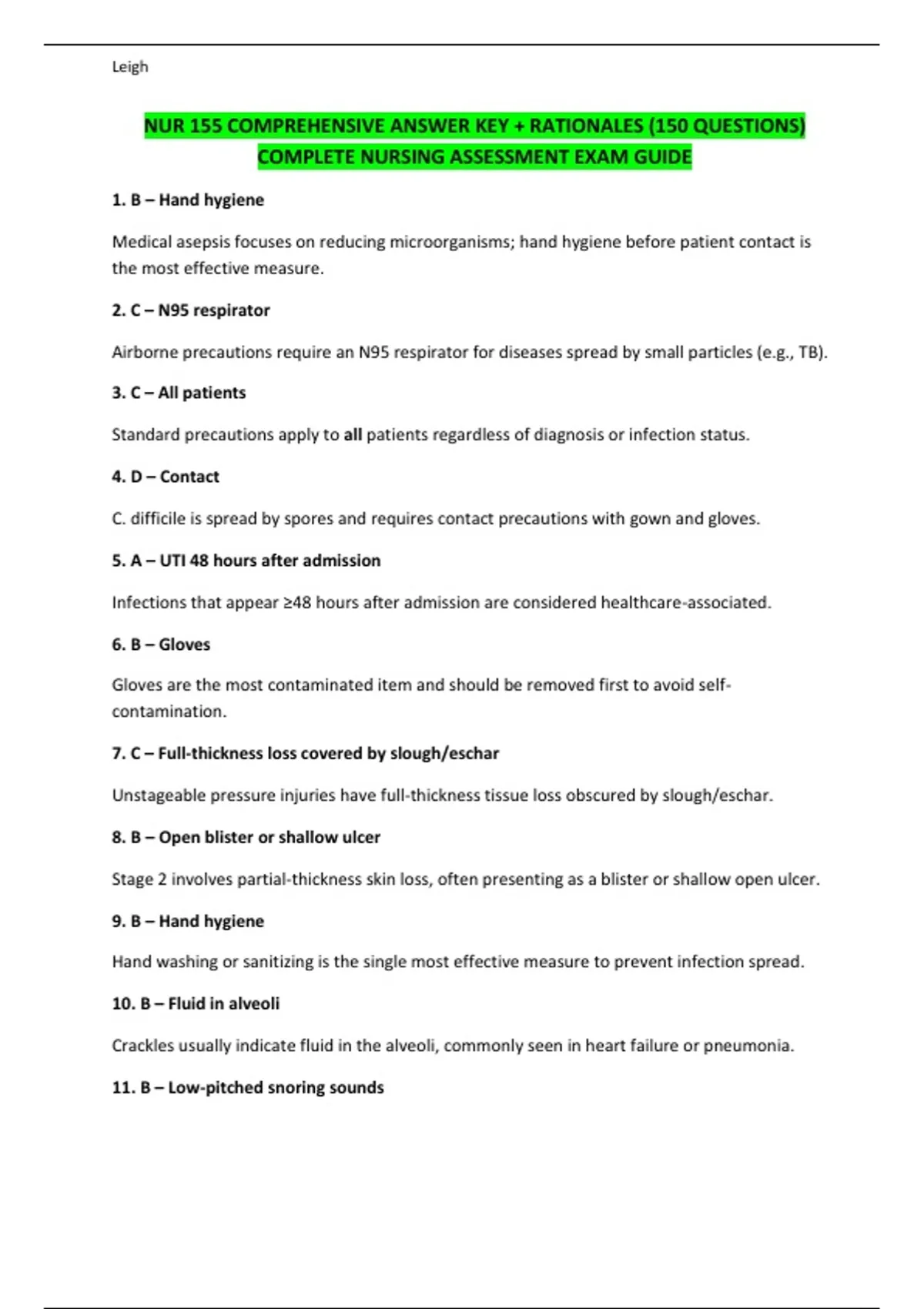 Leigh

NUR 155 COMPREHENSIVE ANSWER KEY + RATIONALES (150 QUESTIONS) COMPLETE NURSING ASSESSMENT EXAM GUIDE

1. B – Hand hygiene

Medical asepsis focuses on reducing microorganisms; hand hygiene before patient contact is the most effective measure.

2. C – N95 respirator

Airborne precautions require an N95 respirator for diseases spread by small particles (e.g., TB).

3. C – All patients

Standard precautions apply to all patients regardless of diagnosis or infection status.

4. D – Contact

C. difficile is spread by spores and requires contact precautions with gown and gloves.

5. A – UTI 48 hours after admission

Infections that appear ≥48 hours after admission are considered healthcare-associated.

6. B – Gloves

Gloves are the most contaminated item and should be removed first to avoid self-contamination.

7. C – Full-thickness loss covered by slough/eschar

Unstageable pressure injuries have full-thickness tissue loss obscured by slough/eschar.

8. B – Open blister or shallow ulcer

Stage 2 involves partial-thickness skin loss, often presenting as a blister or shallow open ulcer.

9. B – Hand hygiene

Hand washing or sanitizing is the single most effective measure to prevent infection spread.

10. B – Fluid in alveoli

Crackles usually indicate fluid in the alveoli, commonly seen in heart failure or pneumonia.

11. B – Low-pitched snoring sounds